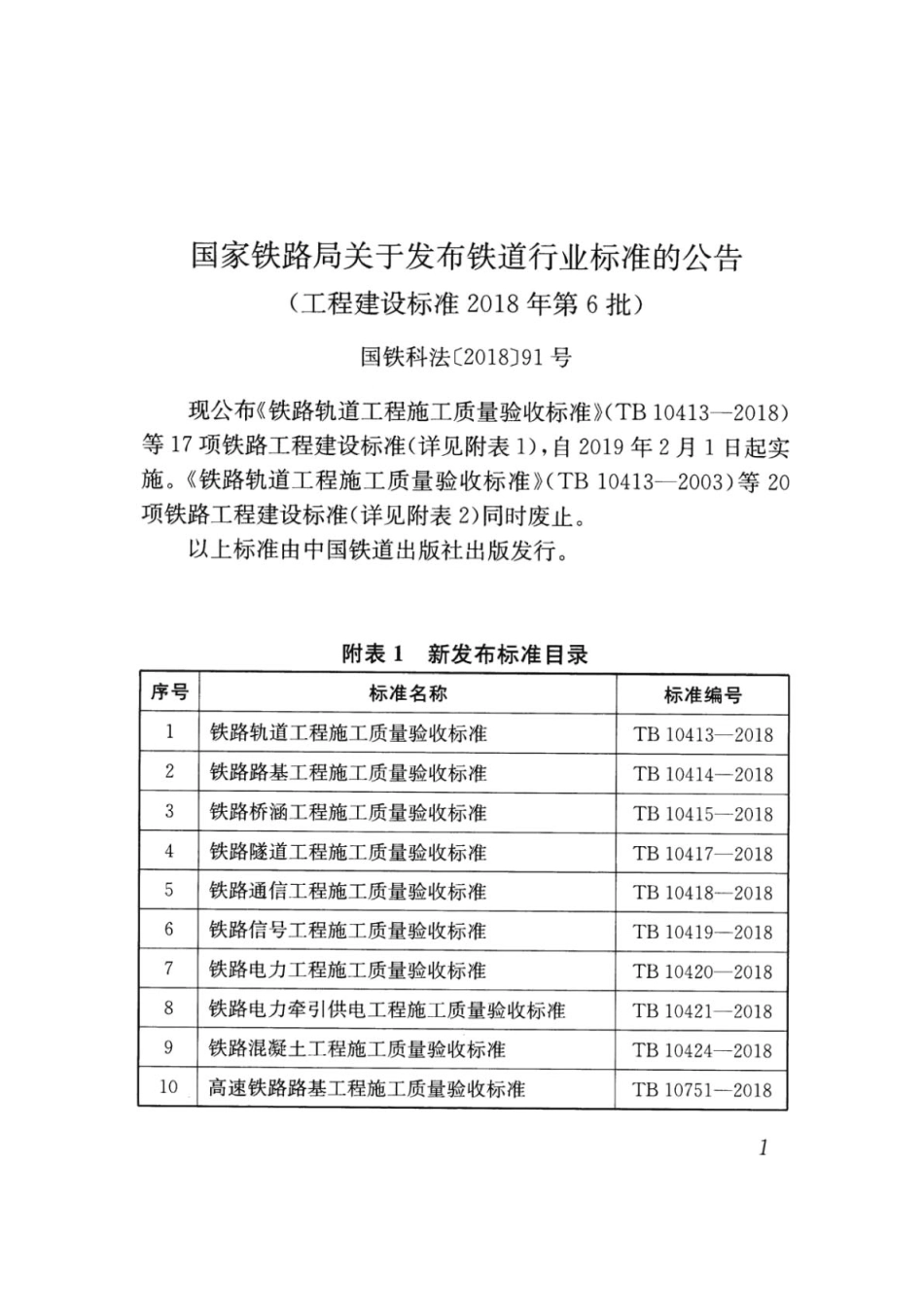 国家铁路局关于发布铁道行业标准的公告
（工程建设标准 2018 年第 6 批）

国铁科法〔2018〕91 号

现公布《铁路轨道工程施工质量验收标准》（TB 10413—2018）等 17 项铁路工程建设标准（详见附表 1），自 2019 年 2 月 1 日起实施。《铁路轨道工程施工质量验收标准》（TB 10413—2003）等 20 项铁路工程建设标准（详见附表 2）同时废止。

以上标准由中国铁道出版社出版发行。

附表 1　新发布标准目录

| 序号 | 标准名称 | 标准编号 |
|---|---|---|
| 1 | 铁路轨道工程施工质量验收标准 | TB 10413—2018 |
| 2 | 铁路路基工程施工质量验收标准 | TB 10414—2018 |
| 3 | 铁路桥涵工程施工质量验收标准 | TB 10415—2018 |
| 4 | 铁路隧道工程施工质量验收标准 | TB 10417—2018 |
| 5 | 铁路通信工程施工质量验收标准 | TB 10418—2018 |
| 6 | 铁路信号工程施工质量验收标准 | TB 10419—2018 |
| 7 | 铁路电力工程施工质量验收标准 | TB 10420—2018 |
| 8 | 铁路电力牵引供电工程施工质量验收标准 | TB 10421—2018 |
| 9 | 铁路混凝土工程施工质量验收标准 | TB 10424—2018 |
| 10 | 高速铁路路基工程施工质量验收标准 | TB 10751—2018 |

1